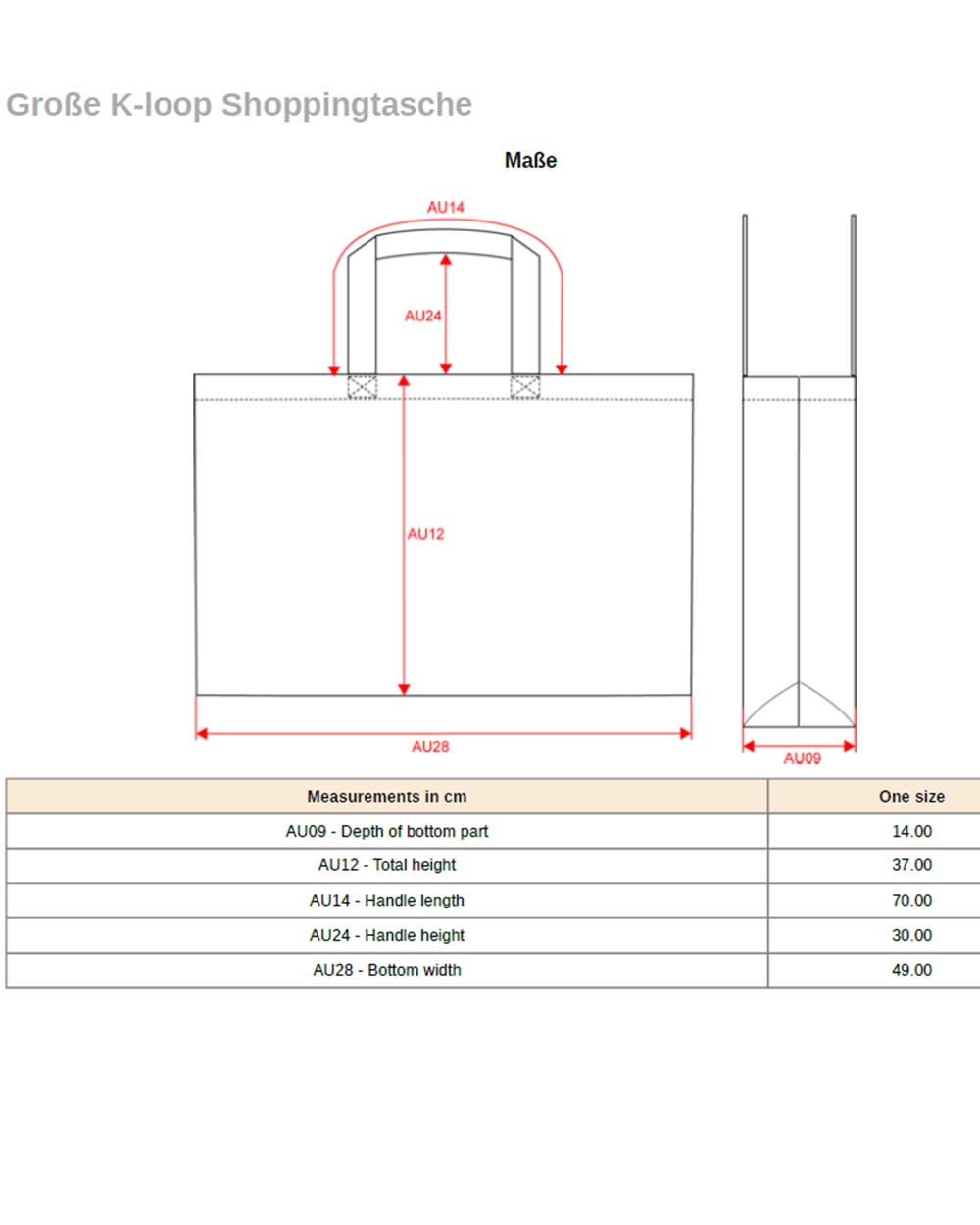 Große K-loop Shoppingtasche

Maße

AU14

AU24

AU12

AU28

AU09

| Measurements in cm | One size |
|---|---|
| AU09 - Depth of bottom part | 14.00 |
| AU12 - Total height | 37.00 |
| AU14 - Handle length | 70.00 |
| AU24 - Handle height | 30.00 |
| AU28 - Bottom width | 49.00 |